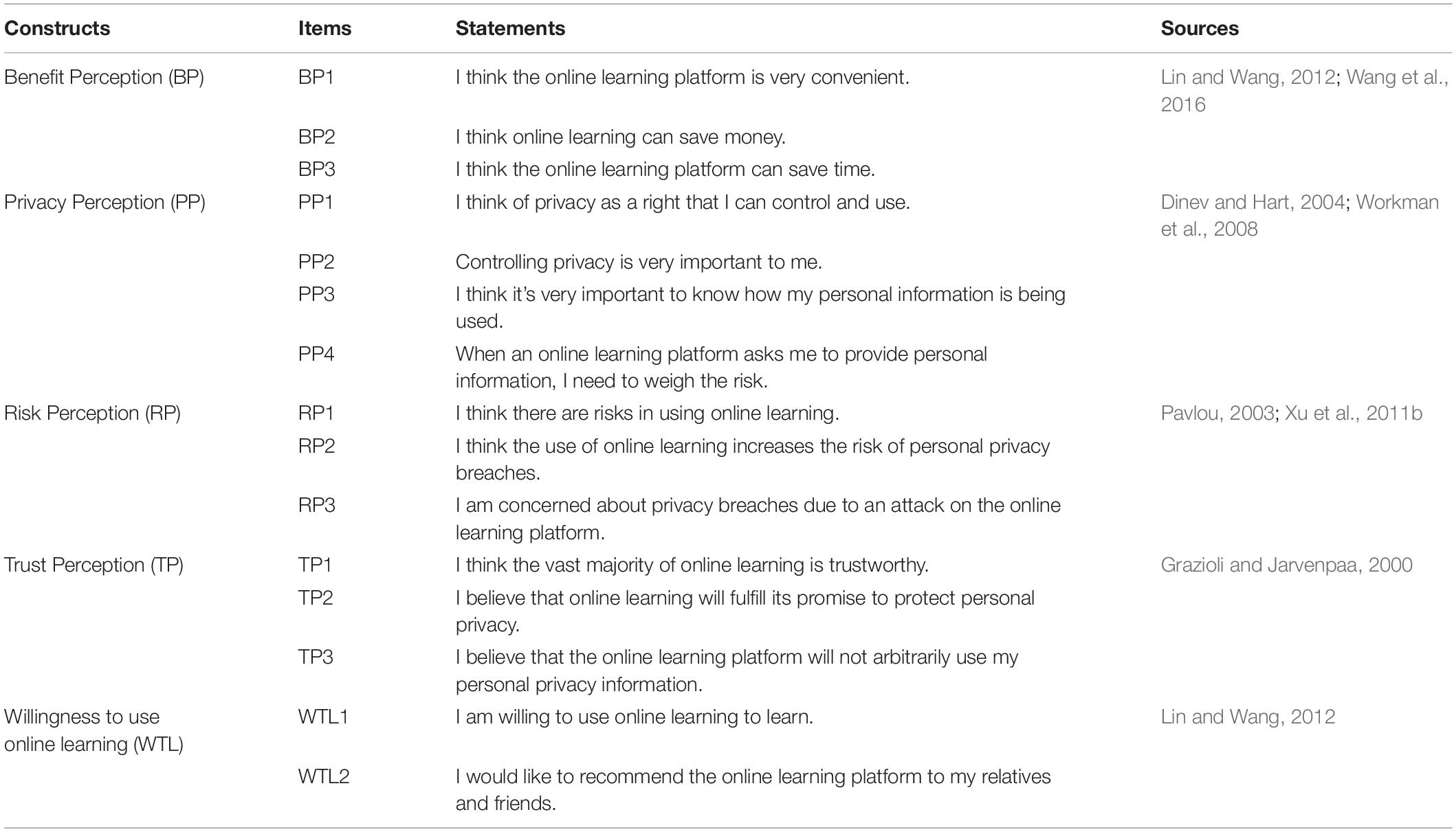 | Constructs | Items | Statements | Sources |
|---|---|---|---|
| Benefit Perception (BP) | BP1 | I think the online learning platform is very convenient. | Lin and Wang, 2012; Wang et al., 2016 |
| | BP2 | I think online learning can save money. | |
| | BP3 | I think the online learning platform can save time. | |
| Privacy Perception (PP) | PP1 | I think of privacy as a right that I can control and use. | Dinev and Hart, 2004; Workman et al., 2008 |
| | PP2 | Controlling privacy is very important to me. | |
| | PP3 | I think it's very important to know how my personal information is being used. | |
| | PP4 | When an online learning platform asks me to provide personal information, I need to weigh the risk. | |
| Risk Perception (RP) | RP1 | I think there are risks in using online learning. | Pavlou, 2003; Xu et al., 2011b |
| | RP2 | I think the use of online learning increases the risk of personal privacy breaches. | |
| | RP3 | I am concerned about privacy breaches due to an attack on the online learning platform. | |
| Trust Perception (TP) | TP1 | I think the vast majority of online learning is trustworthy. | Grazioli and Jarvenpaa, 2000 |
| | TP2 | I believe that online learning will fulfill its promise to protect personal privacy. | |
| | TP3 | I believe that the online learning platform will not arbitrarily use my personal privacy information. | |
| Willingness to use online learning (WTL) | WTL1 | I am willing to use online learning to learn. | Lin and Wang, 2012 |
| | WTL2 | I would like to recommend the online learning platform to my relatives and friends. | |